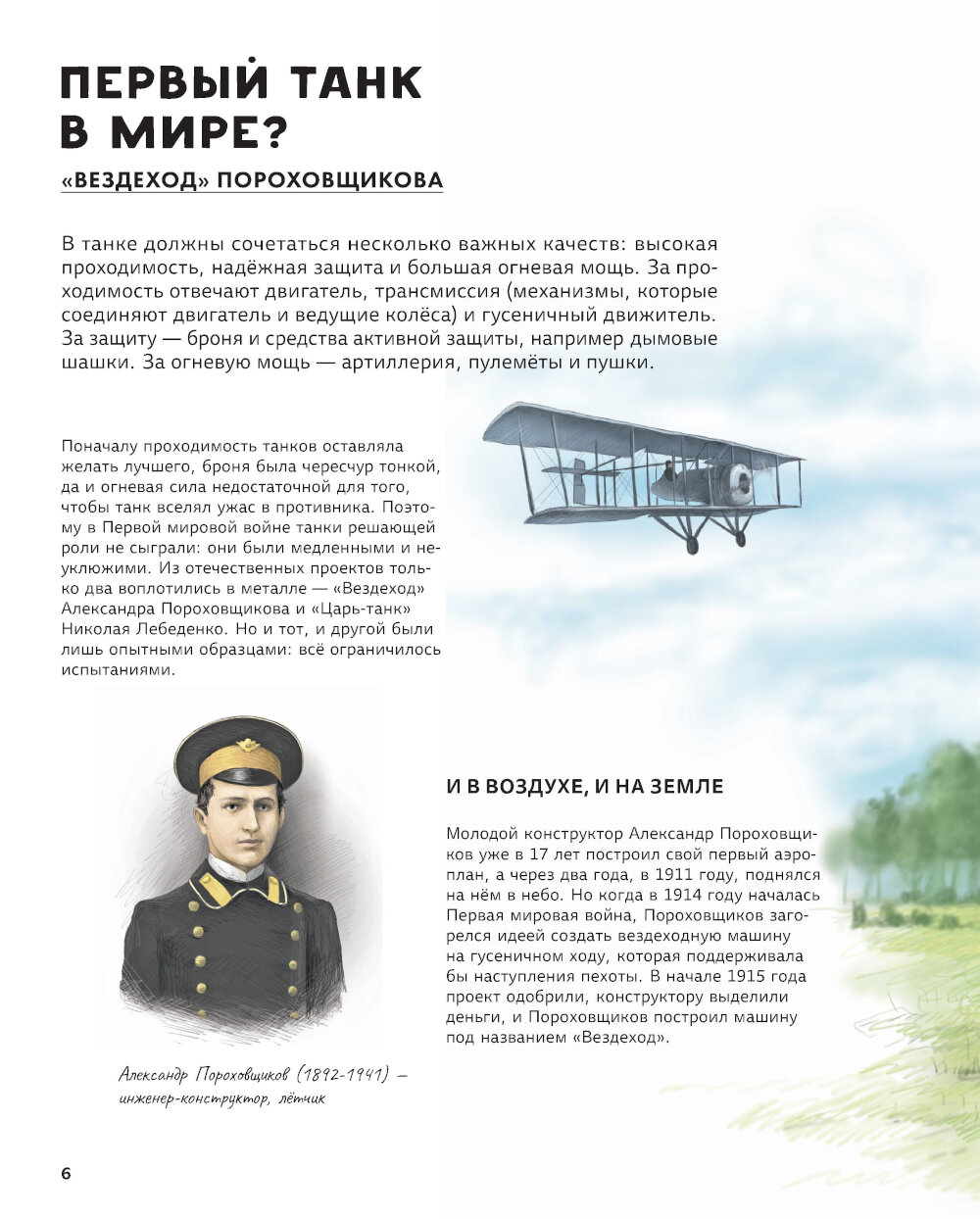 ПЕРВЫЙ ТАНК
В МИРЕ?

«ВЕЗДЕХОД» ПОРОХОВЩИКОВА

В танке должны сочетаться несколько важных качеств: высокая проходимость, надёжная защита и большая огневая мощь. За проходимость отвечают двигатель, трансмиссия (механизмы, которые соединяют двигатель и ведущие колёса) и гусеничный движитель. За защиту — броня и средства активной защиты, например дымовые шашки. За огневую мощь — артиллерия, пулемёты и пушки.

Поначалу проходимость танков оставляла желать лучшего, броня была чересчур тонкой, да и огневая сила недостаточной для того, чтобы танк вселял ужас в противника. Поэтому в Первой мировой войне танки решающей роли не сыграли: они были медленными и неуклюжими. Из отечественных проектов только два воплотились в металле — «Вездеход» Александра Пороховщикова и «Царь-танк» Николая Лебеденко. Но и тот, и другой были лишь опытными образцами: всё ограничилось испытаниями.

Александр Пороховщиков (1892-1941) — инженер-конструктор, лётчик

И В ВОЗДУХЕ, И НА ЗЕМЛЕ

Молодой конструктор Александр Пороховщиков уже в 17 лет построил свой первый аэроплан, а через два года, в 1911 году, поднялся на нём в небо. Но когда в 1914 году началась Первая мировая война, Пороховщиков загорелся идеей создать вездеходную машину на гусеничном ходу, которая поддерживала бы наступления пехоты. В начале 1915 года проект одобрили, конструктору выделили деньги, и Пороховщиков построил машину под названием «Вездеход».

6